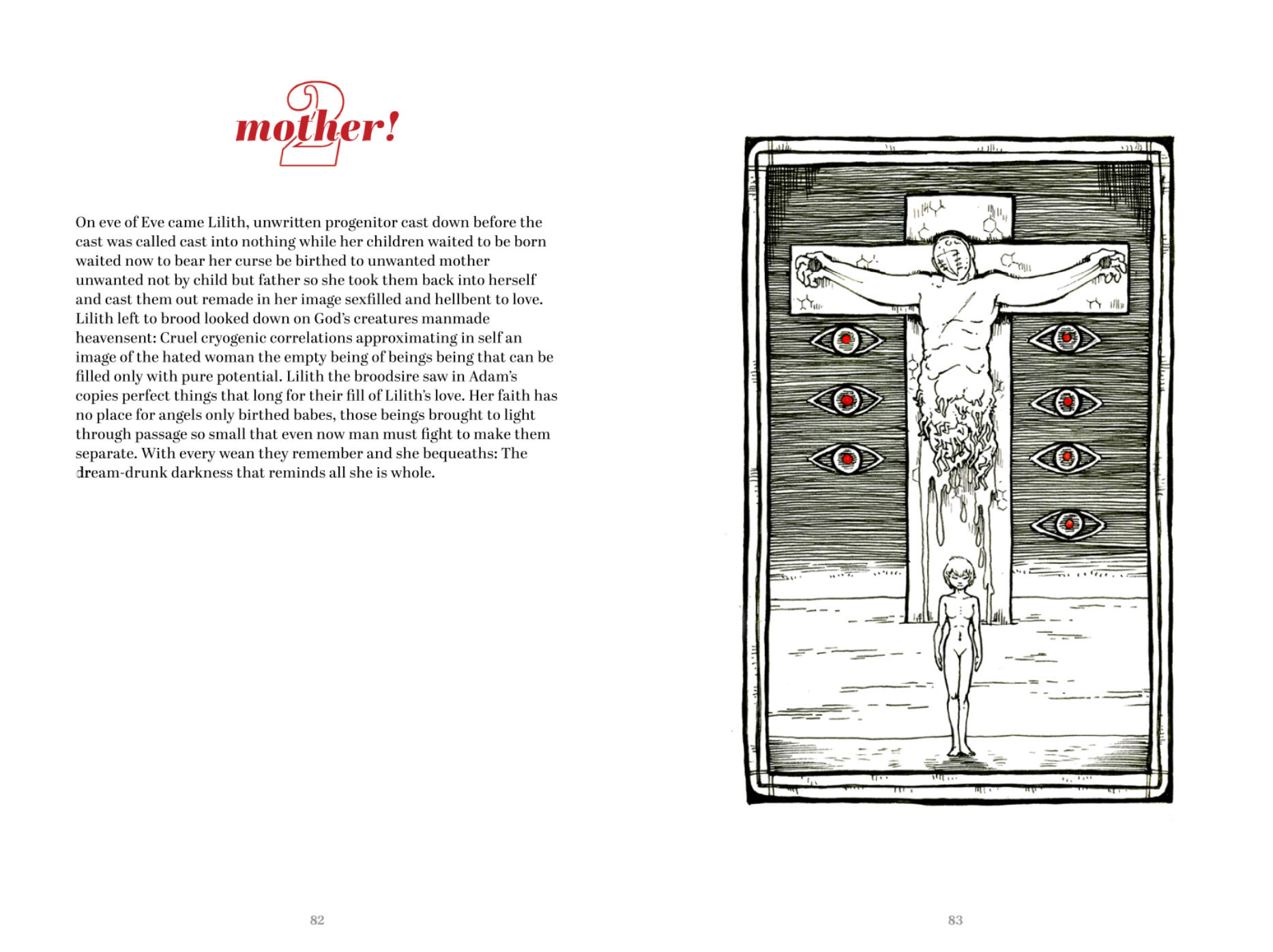 2
mother!

On eve of Eve came Lilith, unwritten progenitor cast down before the cast was called cast into nothing while her children waited to be born waited now to bear her curse be birthed to unwanted mother unwanted not by child but father so she took them back into herself and cast them out remade in her image sexfilled and hellbent to love. Lilith left to brood looked down on God's creatures manmade heavensent: Cruel cryogenic correlations approximating in self an image of the hated woman the empty being of beings being that can be filled only with pure potential. Lilith the broodsire saw in Adam's copies perfect things that long for their fill of Lilith's love. Her faith has no place for angels only birthed babes, those beings brought to light through passage so small that even now man must fight to make them separate. With every wean they remember and she bequeaths: The dream-drunk darkness that reminds all she is whole.

82

83